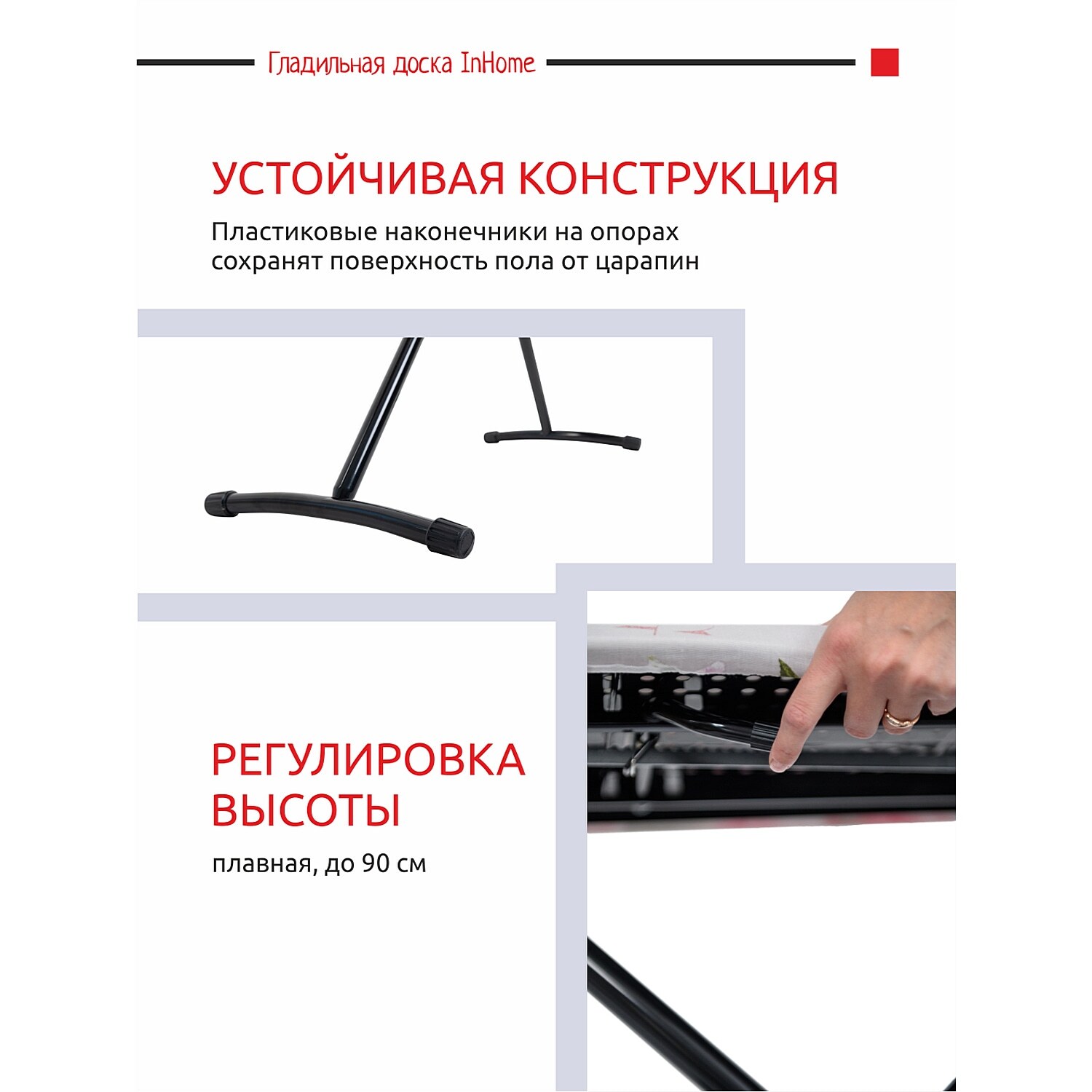 Гладильная доска InHome

УСТОЙЧИВАЯ КОНСТРУКЦИЯ

Пластиковые наконечники на опорах сохранят поверхность пола от царапин

РЕГУЛИРОВКА ВЫСОТЫ

плавная, до 90 см